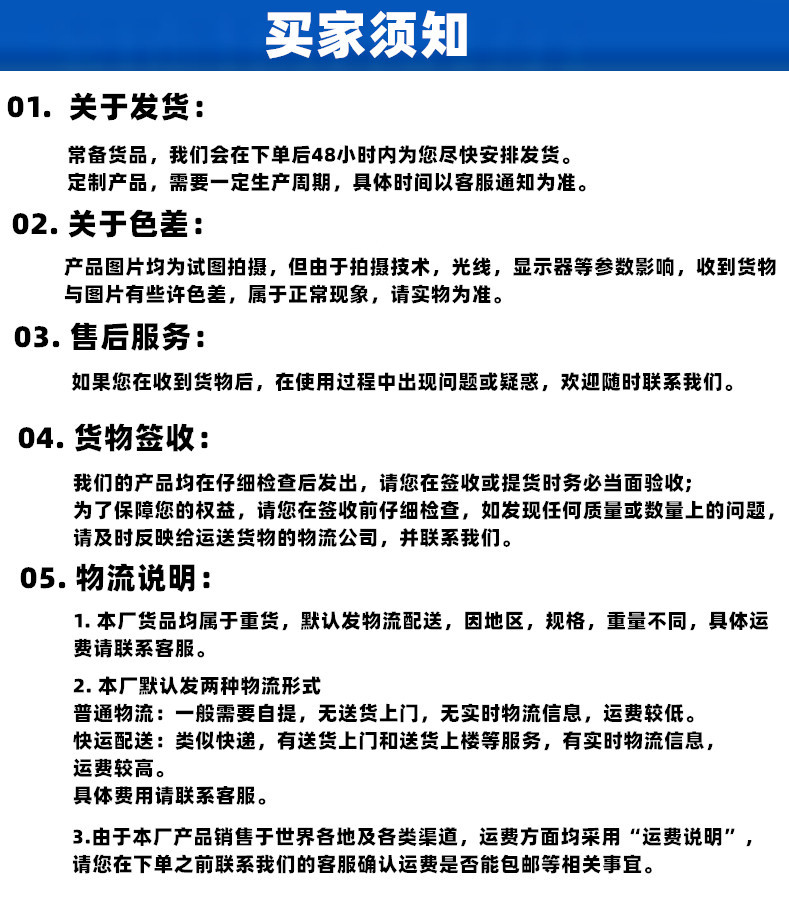 买家须知

01. 关于发货：

常备货品，我们会在下单后48小时内为您尽快安排发货。
定制产品，需要一定生产周期，具体时间以客服通知为准。

02. 关于色差：

产品图片均为试图拍摄，但由于拍摄技术，光线，显示器等参数影响，收到货物与图片有些许色差，属于正常现象，请实物为准。

03. 售后服务：

如果您在收到货物后，在使用过程中出现问题或疑惑，欢迎随时联系我们。

04. 货物签收：

我们的产品均在仔细检查后发出，请您在签收或提货时务必当面验收；
为了保障您的权益，请您在签收前仔细检查，如发现任何质量或数量上的问题，请及时反映给运送货物的物流公司，并联系我们。

05. 物流说明：

1. 本厂货品均属于重货，默认发物流配送，因地区，规格，重量不同，具体运费请联系客服。

2. 本厂默认发两种物流形式
普通物流：一般需要自提，无送货上门，无实时物流信息，运费较低。
快运配送：类似快递，有送货上门和送货上楼等服务，有实时物流信息，运费较高。
具体费用请联系客服。

3.由于本厂产品销售于世界各地及各类渠道，运费方面均采用“运费说明”，请您在下单之前联系我们的客服确认运费是否能包邮等相关事宜。